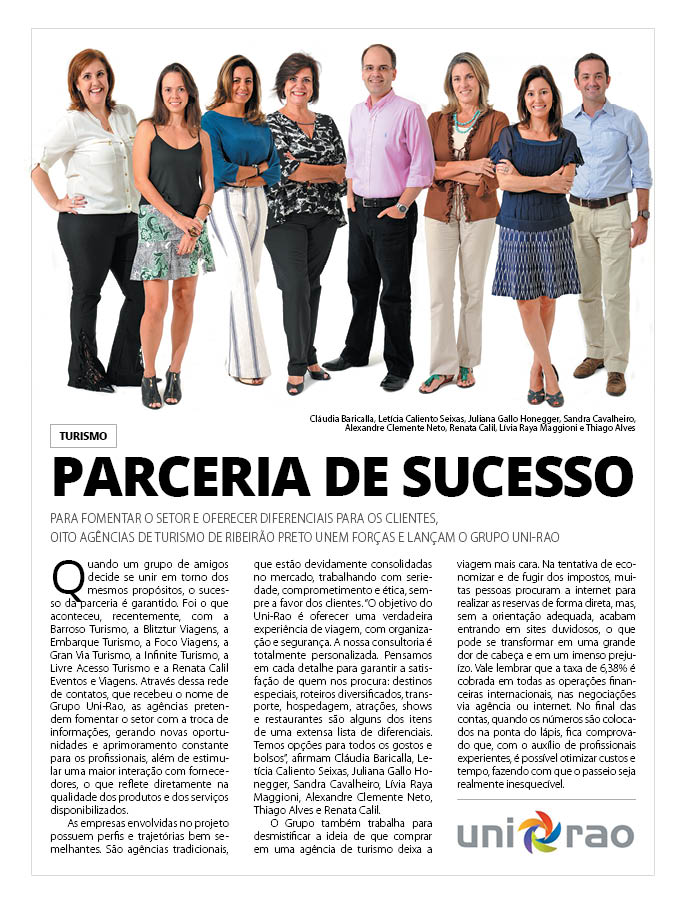 Cláudia Baricalla, Letícia Caliento Seixas, Juliana Gallo Honegger, Sandra Cavalheiro, Alexandre Clemente Neto, Renata Calil, Lívia Raya Maggioni e Thiago Alves

TURISMO

PARCERIA DE SUCESSO

PARA FOMENTAR O SETOR E OFERECER DIFERENCIAIS PARA OS CLIENTES, OITO AGÊNCIAS DE TURISMO DE RIBEIRÃO PRETO UNEM FORÇAS E LANÇAM O GRUPO UNI-RAO

Quando um grupo de amigos decide se unir em torno dos mesmos propósitos, o sucesso da parceria é garantido. Foi o que aconteceu, recentemente, com a Barroso Turismo, a Blitztur Viagens, a Embarque Turismo, a Foco Viagens, a Gran Via Turismo, a Infinite Turismo, a Livre Acesso Turismo e a Renata Calil Eventos e Viagens. Através dessa rede de contatos, que recebeu o nome de Grupo Uni-Rao, as agências pretendem fomentar o setor com a troca de informações, gerando novas oportunidades e aprimoramento constante para os profissionais, além de estimular uma maior interação com fornecedores, o que reflete diretamente na qualidade dos produtos e dos serviços disponibilizados.

As empresas envolvidas no projeto possuem perfis e trajetórias bem semelhantes. São agências tradicionais, que estão devidamente consolidadas no mercado, trabalhando com seriedade, comprometimento e ética, sempre a favor dos clientes. "O objetivo do Uni-Rao é oferecer uma verdadeira experiência de viagem, com organização e segurança. A nossa consultoria é totalmente personalizada. Pensamos em cada detalhe para garantir a satisfação de quem nos procura: destinos especiais, roteiros diversificados, transporte, hospedagem, atrações, shows e restaurantes são alguns dos itens de uma extensa lista de diferenciais. Temos opções para todos os gostos e bolsos", afirmam Cláudia Baricalla, Letícia Caliento Seixas, Juliana Gallo Honegger, Sandra Cavalheiro, Lívia Raya Maggioni, Alexandre Clemente Neto, Thiago Alves e Renata Calil.

O Grupo também trabalha para desmistificar a ideia de que comprar em uma agência de turismo deixa a viagem mais cara. Na tentativa de economizar e de fugir dos impostos, muitas pessoas procuram a internet para realizar as reservas de forma direta, mas, sem a orientação adequada, acabam entrando em sites duvidosos, o que pode se transformar em uma grande dor de cabeça e em um imenso prejuízo. Vale lembrar que a taxa de 6,38% é cobrada em todas as operações financeiras internacionais, nas negociações via agência ou internet. No final das contas, quando os números são colocados na ponta do lápis, fica comprovado que, com o auxílio de profissionais experientes, é possível otimizar custos e tempo, fazendo com que o passeio seja realmente inesquecível.

uni rao